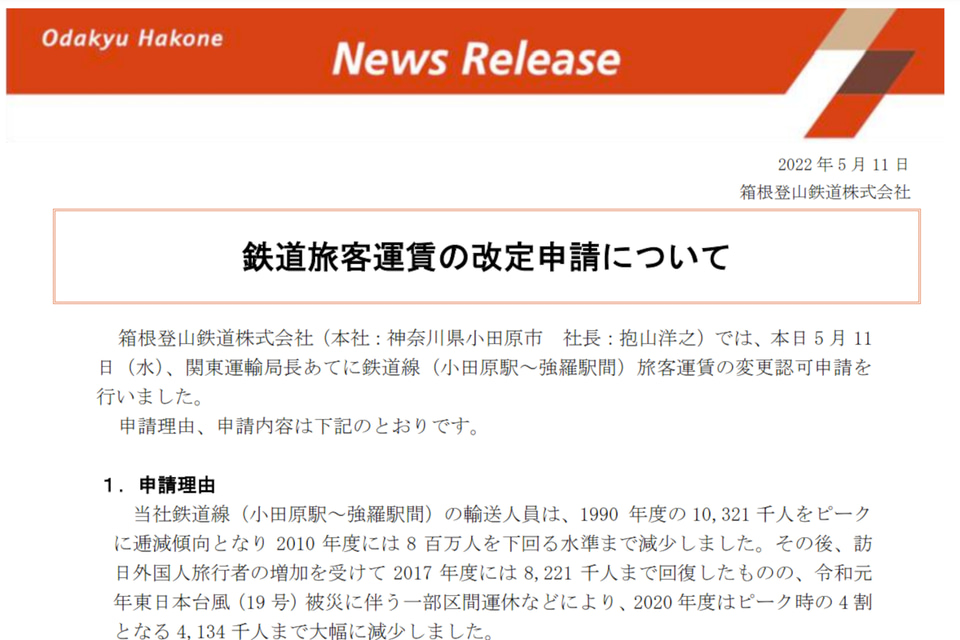 Odakyu Hakone

News Release

2022 年 5 月 11 日
箱根登山鉄道株式会社

鉄道旅客運賃の改定申請について

箱根登山鉄道株式会社（本社：神奈川県小田原市　社長：抱山洋之）では、本日 5 月 11 日（水）、関東運輸局長あてに鉄道線（小田原駅～強羅駅間）旅客運賃の変更認可申請を行いました。

申請理由、申請内容は下記のとおりです。

１．申請理由

当社鉄道線（小田原駅～強羅駅間）の輸送人員は、1990 年度の 10,321 千人をピークに逓減傾向となり 2010 年度には 8 百万人を下回る水準まで減少しました。その後、訪日外国人旅行者の増加を受けて 2017 年度には 8,221 千人まで回復したものの、令和元年東日本台風（19 号）被災に伴う一部区間運休などにより、2020 年度はピーク時の 4 割となる 4,134 千人まで大幅に減少しました。